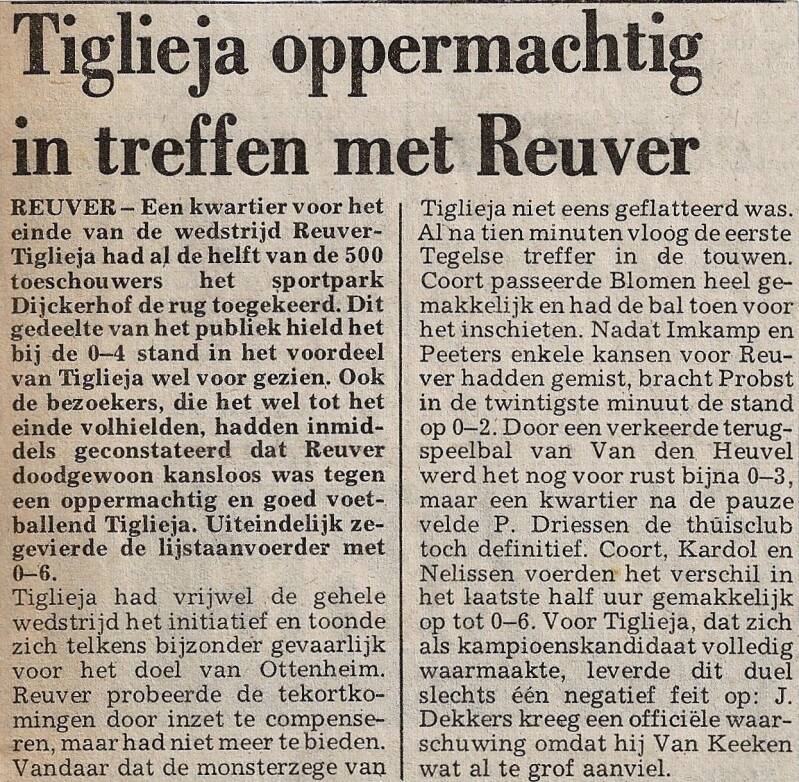 Tiglieja oppermachtig in treffen met Reuver

REUVER – Een kwartier voor het einde van de wedstrijd Reuver-Tiglieja had al de helft van de 500 toeschouwers het sportpark Dijckerhof de rug toegekeerd. Dit gedeelte van het publiek hield het bij de 0–4 stand in het voordeel van Tiglieja wel voor gezien. Ook de bezoekers, die het wel tot het einde volhielden, hadden inmiddels geconstateerd dat Reuver doodgewoon kansloos was tegen een oppermachtig en goed voetballend Tiglieja. Uiteindelijk zegevierde de lijstaanvoerder met 0–6.
Tiglieja had vrijwel de gehele wedstrijd het initiatief en toonde zich telkens bijzonder gevaarlijk voor het doel van Ottenheim. Reuver probeerde de tekortkomingen door inzet te compenseren, maar had niet meer te bieden. Vandaar dat de monsterzege van Tiglieja niet eens geflatteerd was. Al na tien minuten vloog de eerste Tegelse treffer in de touwen. Coort passeerde Blomen heel gemakkelijk en had de bal toen voor het inschieten. Nadat Imkamp en Peeters enkele kansen voor Reuver hadden gemist, bracht Probst in de twintigste minuut de stand op 0–2. Door een verkeerde terugspeelbal van Van den Heuvel werd het nog voor rust bijna 0–3, maar een kwartier na de pauze velde P. Driessen de thuisclub toch definitief. Coort, Kardol en Nelissen voerden het verschil in het laatste half uur gemakkelijk op tot 0–6. Voor Tiglieja, dat zich als kampioenskandidaat volledig waarmaakte, leverde dit duel slechts één negatief feit op: J. Dekkers kreeg een officiële waarschuwing omdat hij Van Keeken wat al te grof aanviel.